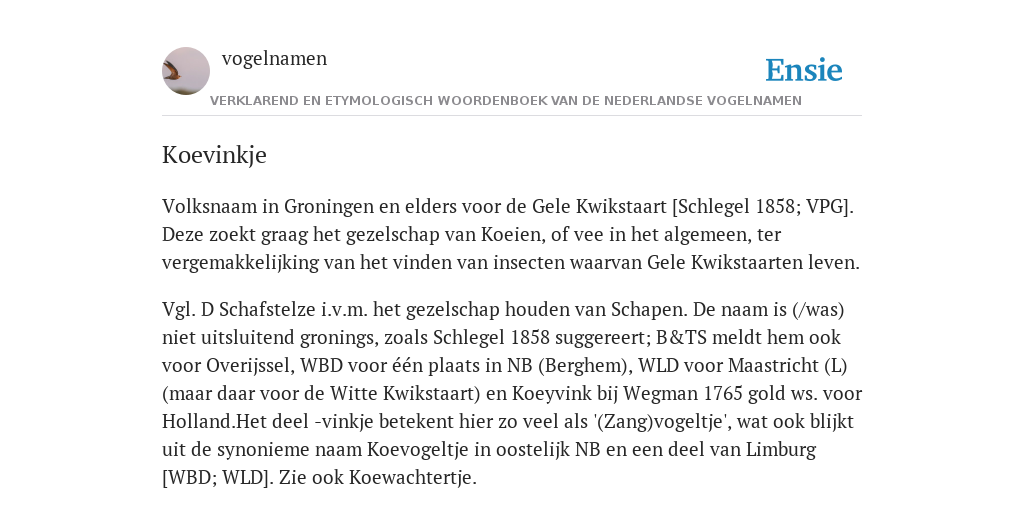 vogelnamen

Ensie

VERKLAREND EN ETYMOLOGISCH WOORDENBOEK VAN DE NEDERLANDSE VOGELNAMEN

Koevinkje

Volksnaam in Groningen en elders voor de Gele Kwikstaart [Schlegel 1858; VPG]. Deze zoekt graag het gezelschap van Koeien, of vee in het algemeen, ter vergemakkelijking van het vinden van insecten waarvan Gele Kwikstaarten leven.

Vgl. D Schafstelze i.v.m. het gezelschap houden van Schapen. De naam is (/was) niet uitsluitend gronings, zoals Schlegel 1858 suggereert; B&TS meldt hem ook voor Overijssel, WBD voor één plaats in NB (Berghem), WLD voor Maastricht (L) (maar daar voor de Witte Kwikstaart) en Koeyvink bij Wegman 1765 gold ws. voor Holland.Het deel -vinkje betekent hier zo veel als '(Zang)vogeltje', wat ook blijkt uit de synonieme naam Koevogeltje in oostelijk NB en een deel van Limburg [WBD; WLD]. Zie ook Koewachtertje.